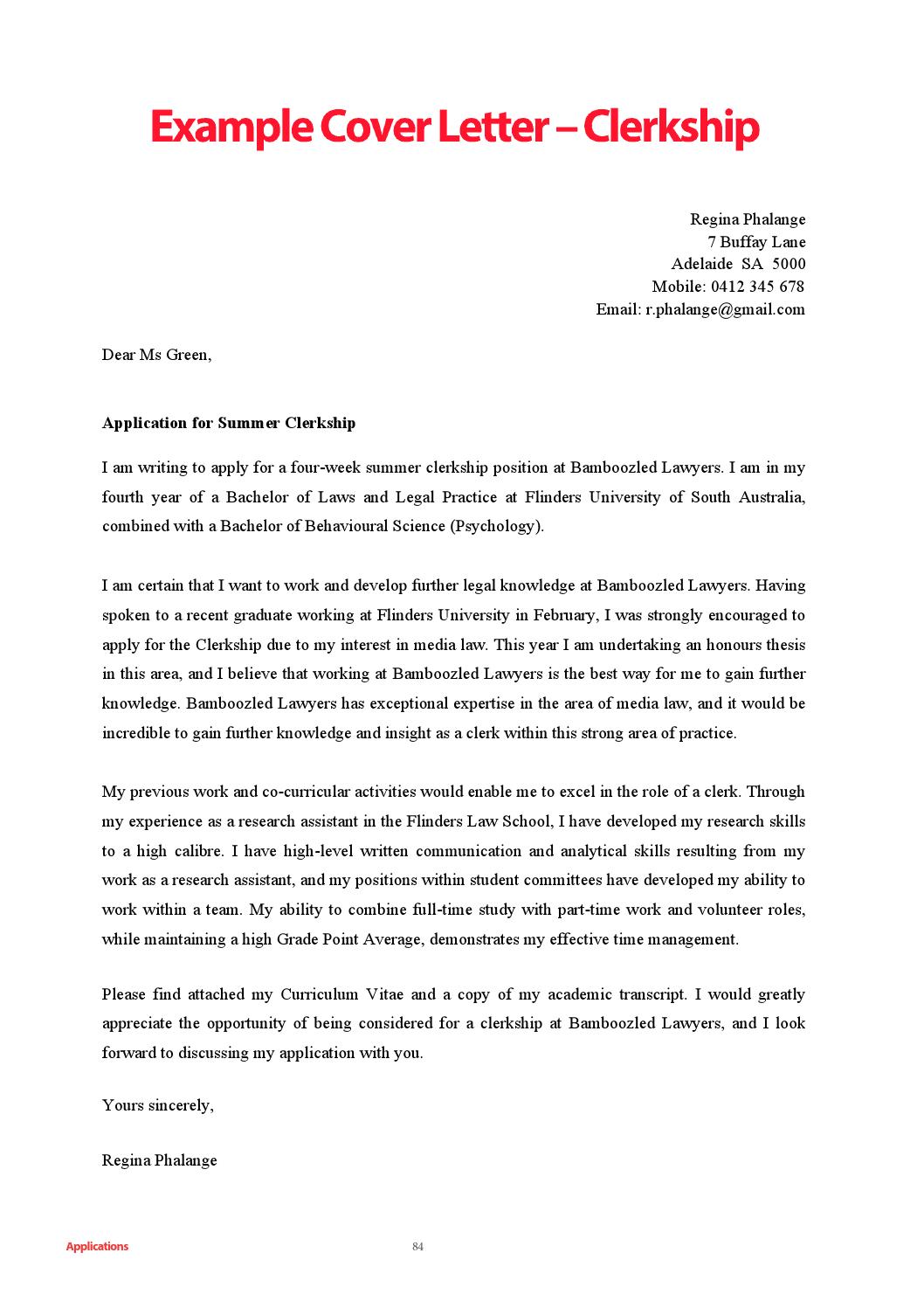 Example Cover Letter – Clerkship

Regina Phalange
7 Buffay Lane
Adelaide SA 5000
Mobile: 0412 345 678
Email: r.phalange@gmail.com

Dear Ms Green,

Application for Summer Clerkship

I am writing to apply for a four-week summer clerkship position at Bamboozled Lawyers. I am in my fourth year of a Bachelor of Laws and Legal Practice at Flinders University of South Australia, combined with a Bachelor of Behavioural Science (Psychology).

I am certain that I want to work and develop further legal knowledge at Bamboozled Lawyers. Having spoken to a recent graduate working at Flinders University in February, I was strongly encouraged to apply for the Clerkship due to my interest in media law. This year I am undertaking an honours thesis in this area, and I believe that working at Bamboozled Lawyers is the best way for me to gain further knowledge. Bamboozled Lawyers has exceptional expertise in the area of media law, and it would be incredible to gain further knowledge and insight as a clerk within this strong area of practice.

My previous work and co-curricular activities would enable me to excel in the role of a clerk. Through my experience as a research assistant in the Flinders Law School, I have developed my research skills to a high calibre. I have high-level written communication and analytical skills resulting from my work as a research assistant, and my positions within student committees have developed my ability to work within a team. My ability to combine full-time study with part-time work and volunteer roles, while maintaining a high Grade Point Average, demonstrates my effective time management.

Please find attached my Curriculum Vitae and a copy of my academic transcript. I would greatly appreciate the opportunity of being considered for a clerkship at Bamboozled Lawyers, and I look forward to discussing my application with you.

Yours sincerely,

Regina Phalange

Applications 84